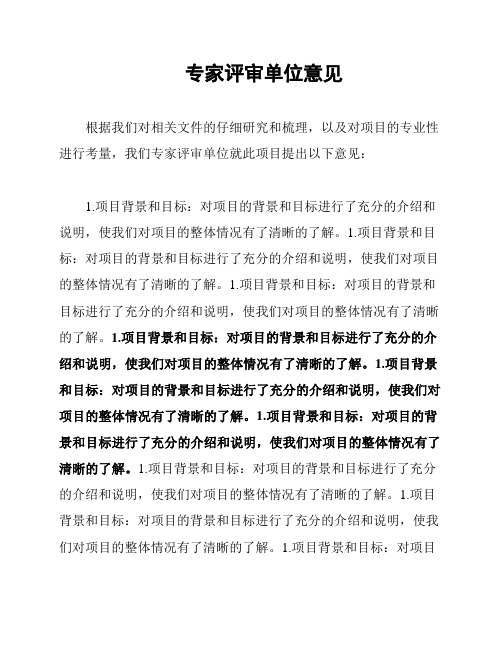 专家评审单位意见

根据我们对相关文件的仔细研究和梳理，以及对项目的专业性进行考量，我们专家评审单位就此项目提出以下意见：

1.项目背景和目标：对项目的背景和目标进行了充分的介绍和说明，使我们对项目的整体情况有了清晰的了解。1.项目背景和目标：对项目的背景和目标进行了充分的介绍和说明，使我们对项目的整体情况有了清晰的了解。1.项目背景和目标：对项目的背景和目标进行了充分的介绍和说明，使我们对项目的整体情况有了清晰的了解。1.项目背景和目标：对项目的背景和目标进行了充分的介绍和说明，使我们对项目的整体情况有了清晰的了解。1.项目背景和目标：对项目的背景和目标进行了充分的介绍和说明，使我们对项目的整体情况有了清晰的了解。1.项目背景和目标：对项目的背景和目标进行了充分的介绍和说明，使我们对项目的整体情况有了清晰的了解。1.项目背景和目标：对项目的背景和目标进行了充分的介绍和说明，使我们对项目的整体情况有了清晰的了解。1.项目背景和目标：对项目的背景和目标进行了充分的介绍和说明，使我们对项目的整体情况有了清晰的了解。1.项目背景和目标：对项目